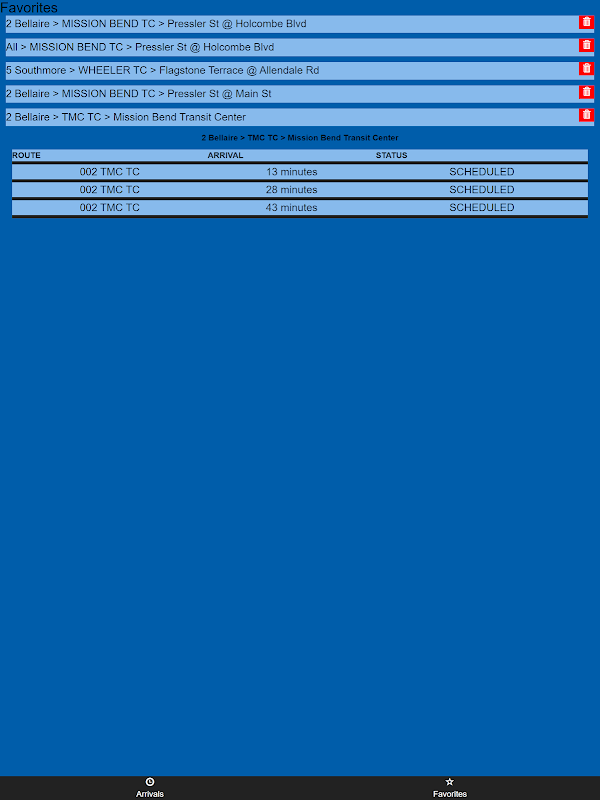 Favorites

2 Bellaire > MISSION BEND TC > Pressler St @ Holcombe Blvd

All > MISSION BEND TC > Pressler St @ Holcombe Blvd

5 Southmore > WHEELER TC > Flagstone Terrace @ Allendale Rd

2 Bellaire > MISSION BEND TC > Pressler St @ Main St

2 Bellaire > TMC TC > Mission Bend Transit Center

2 Bellaire > TMC TC > Mission Bend Transit Center

| ROUTE | ARRIVAL | STATUS |
|---|---|---|
| 002 TMC TC | 13 minutes | SCHEDULED |
| 002 TMC TC | 28 minutes | SCHEDULED |
| 002 TMC TC | 43 minutes | SCHEDULED |

Arrivals

Favorites